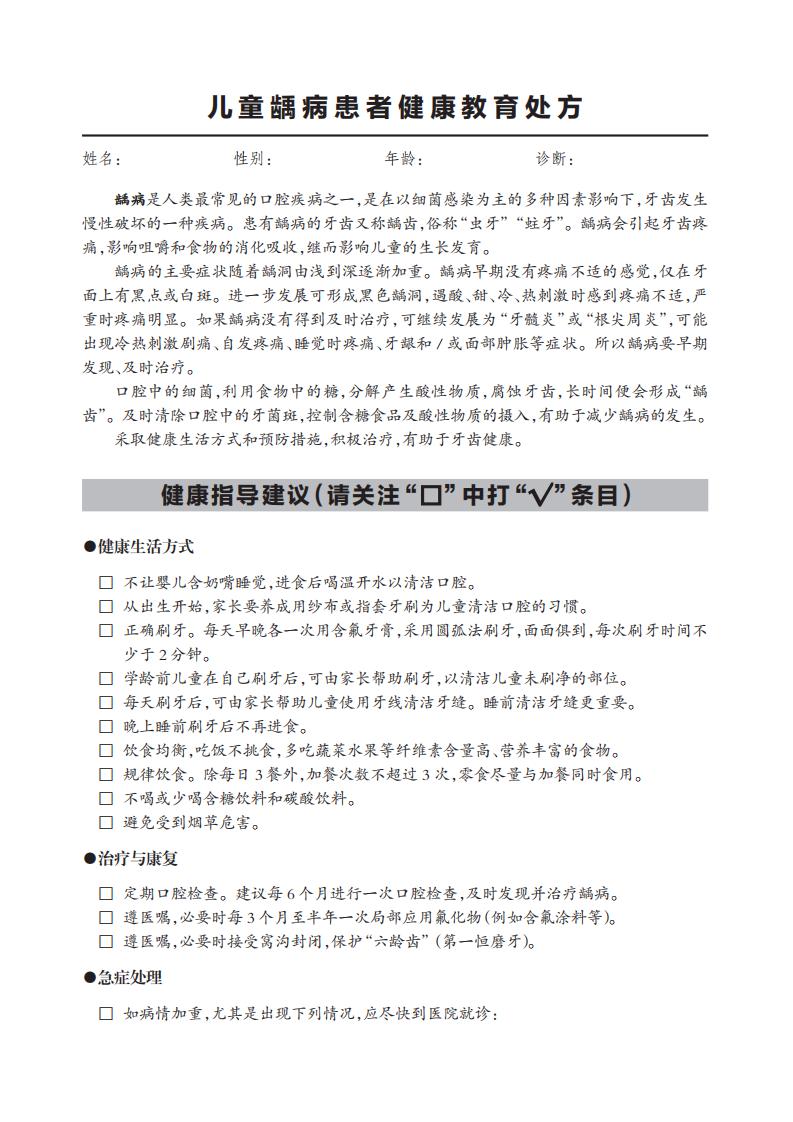 儿童龋病患者健康教育处方

姓名： 性别： 年龄： 诊断：

龋病是人类最常见的口腔疾病之一，是在以细菌感染为主的多种因素影响下，牙齿发生慢性破坏的一种疾病。患有龋病的牙齿又称龋齿，俗称“虫牙”“蛀牙”。龋病会引起牙齿疼痛，影响咀嚼和食物的消化吸收，继而影响儿童的生长发育。

龋病的主要症状随着龋洞由浅到深逐渐加重。龋病早期没有疼痛不适的感觉，仅在牙面上有黑点或白斑。进一步发展可形成黑色龋洞，遇酸、甜、冷、热刺激时感到疼痛不适，严重时疼痛明显。如果龋病没有得到及时治疗，可继续发展为“牙髓炎”或“根尖周炎”，可能出现冷热刺激剧痛、自发疼痛、睡觉时疼痛、牙龈和/或面部肿胀等症状。所以龋病要早期发现、及时治疗。

口腔中的细菌，利用食物中的糖，分解产生酸性物质，腐蚀牙齿，长时间便会形成“龋齿”。及时清除口腔中的牙菌斑，控制含糖食品及酸性物质的摄入，有助于减少龋病的发生。

采取健康生活方式和预防措施，积极治疗，有助于牙齿健康。

健康指导建议（请关注“□”中打“√”条目）

●健康生活方式

□ 不让婴儿含奶嘴睡觉，进食后喝温开水以清洁口腔。
□ 从出生开始，家长要养成用纱布或指套牙刷为儿童清洁口腔的习惯。
□ 正确刷牙。每天早晚各一次用含氟牙膏，采用圆弧法刷牙，面面俱到，每次刷牙时间不少于2分钟。
□ 学龄前儿童在自己刷牙后，可由家长帮助刷牙，以清洁儿童未刷净的部位。
□ 每天刷牙后，可由家长帮助儿童使用牙线清洁牙缝。睡前清洁牙缝更重要。
□ 晚上睡前刷牙后不再进食。
□ 饮食均衡，吃饭不挑食，多吃蔬菜水果等纤维素含量高、营养丰富的食物。
□ 规律饮食。除每日3餐外，加餐次数不超过3次，零食尽量与加餐同时食用。
□ 不喝或少喝含糖饮料和碳酸饮料。
□ 避免受到烟草危害。

●治疗与康复

□ 定期口腔检查。建议每6个月进行一次口腔检查，及时发现并治疗龋病。
□ 遵医嘱，必要时每3个月至半年一次局部应用氟化物（例如含氟涂料等）。
□ 遵医嘱，必要时接受窝沟封闭，保护“六龄齿”（第一恒磨牙）。

●急症处理

□ 如病情加重，尤其是出现下列情况，应尽快到医院就诊：